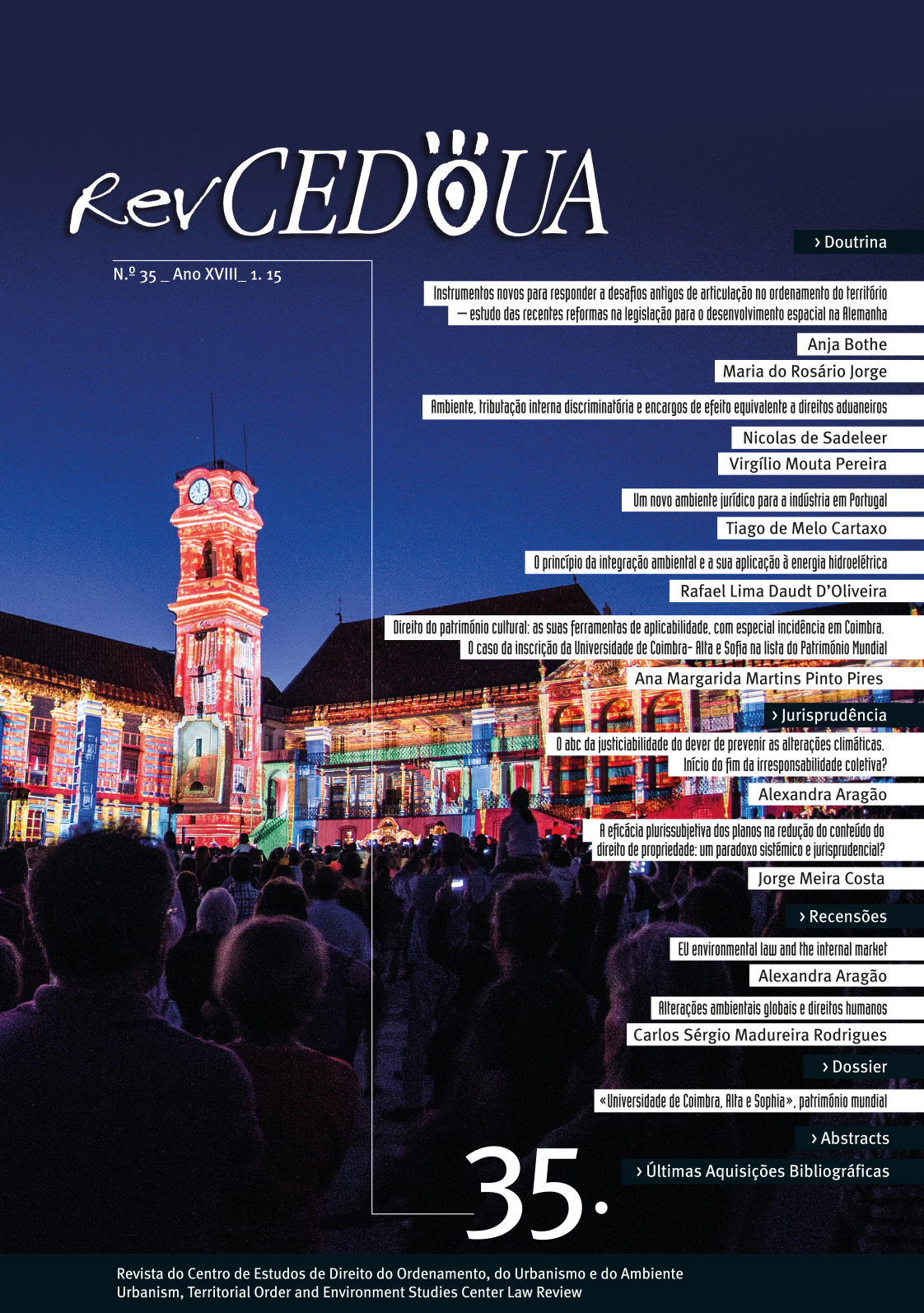 RevCEDOUA

N.º 35 _ Ano XVIII_ 1. 15

› Doutrina

Instrumentos novos para responder a desafios antigos de articulação no ordenamento do território — estudo das recentes reformas na legislação para o desenvolvimento espacial na Alemanha

Anja Bothe

Maria do Rosário Jorge

Ambiente, tributação interna discriminatória e encargos de efeito equivalente a direitos aduaneiros

Nicolas de Sadeleer

Virgílio Mouta Pereira

Um novo ambiente jurídico para a indústria em Portugal

Tiago de Melo Cartaxo

O princípio da integração ambiental e a sua aplicação à energia hidroelétrica

Rafael Lima Daudt D'Oliveira

Direito do património cultural: as suas ferramentas de aplicabilidade, com especial incidência em Coimbra. O caso da inscrição da Universidade de Coimbra- Alta e Sofia na lista do Património Mundial

Ana Margarida Martins Pinto Pires

› Jurisprudência

O abc da justiciabilidade do dever de prevenir as alterações climáticas. Início do fim da irresponsabilidade coletiva?

Alexandra Aragão

A eficácia plurissubjetiva dos planos na redução do conteúdo do direito de propriedade: um paradoxo sistémico e jurisprudencial?

Jorge Meira Costa

› Recensões

EU environmental law and the internal market

Alexandra Aragão

Alterações ambientais globais e direitos humanos

Carlos Sérgio Madureira Rodrigues

› Dossier

«Universidade de Coimbra, Alta e Sophia», património mundial

› Abstracts

› Últimas Aquisições Bibliográficas

35.

Revista do Centro de Estudos de Direito do Ordenamento, do Urbanismo e do Ambiente
Urbanism, Territorial Order and Environment Studies Center Law Review